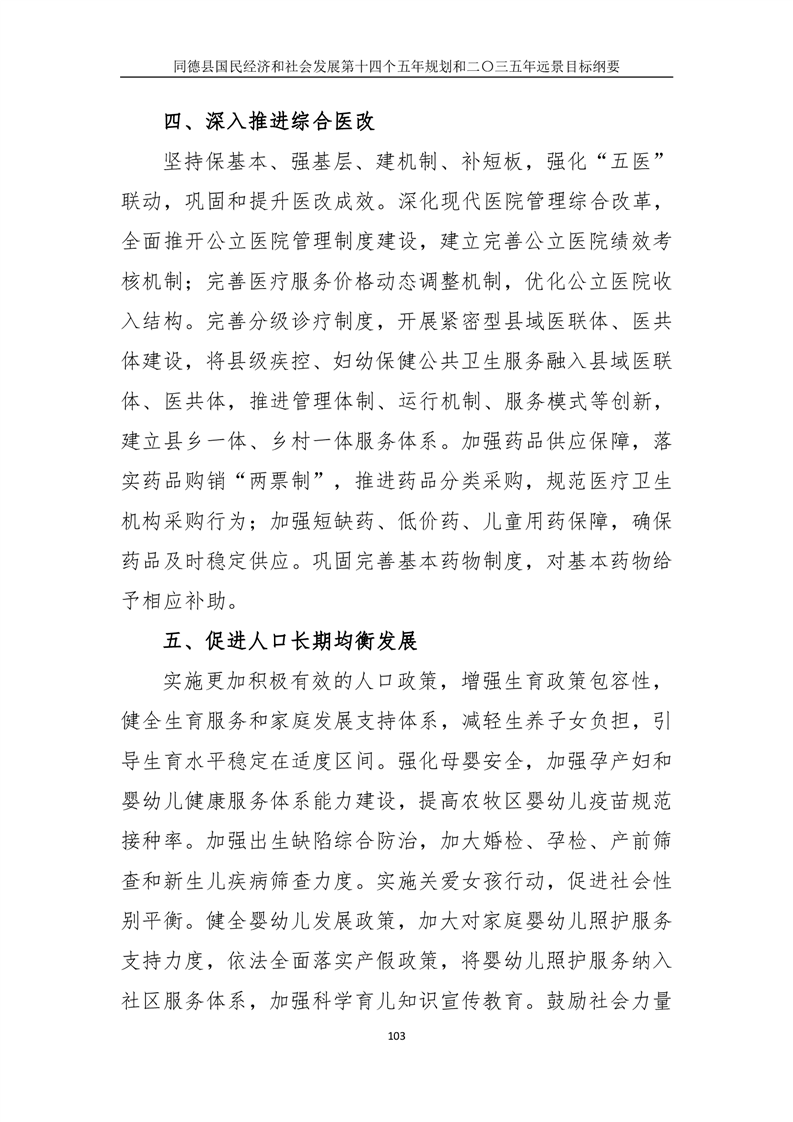 同德县国民经济和社会发展第十四个五年规划和二〇三五年远景目标纲要

四、深入推进综合医改

坚持保基本、强基层、建机制、补短板，强化“五医”联动，巩固和提升医改成效。深化现代医院管理综合改革，全面推开公立医院管理制度建设，建立完善公立医院绩效考核机制；完善医疗服务价格动态调整机制，优化公立医院收入结构。完善分级诊疗制度，开展紧密型县域医联体、医共体建设，将县级疾控、妇幼保健公共卫生服务融入县域医联体、医共体，推进管理体制、运行机制、服务模式等创新，建立县乡一体、乡村一体服务体系。加强药品供应保障，落实药品购销“两票制”，推进药品分类采购，规范医疗卫生机构采购行为；加强短缺药、低价药、儿童用药保障，确保药品及时稳定供应。巩固完善基本药物制度，对基本药物给予相应补助。

五、促进人口长期均衡发展

实施更加积极有效的人口政策，增强生育政策包容性，健全生育服务和家庭发展支持体系，减轻生养子女负担，引导生育水平稳定在适度区间。强化母婴安全，加强孕产妇和婴幼儿健康服务体系能力建设，提高农牧区婴幼儿疫苗规范接种率。加强出生缺陷综合防治，加大婚检、孕检、产前筛查和新生儿疾病筛查力度。实施关爱女孩行动，促进社会性别平衡。健全婴幼儿发展政策，加大对家庭婴幼儿照护服务支持力度，依法全面落实产假政策，将婴幼儿照护服务纳入社区服务体系，加强科学育儿知识宣传教育。鼓励社会力量

103